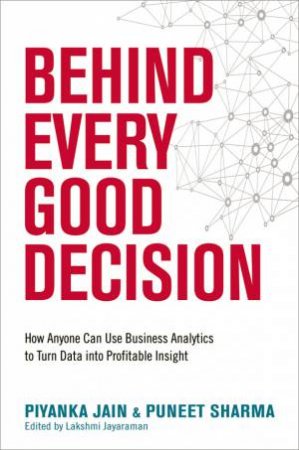 BEHIND EVERY GOOD DECISION

How Anyone Can Use Business Analytics to Turn Data into Profitable Insight

PIYANKA JAIN & PUNEET SHARMA
Edited by Lakshmi Jayaraman